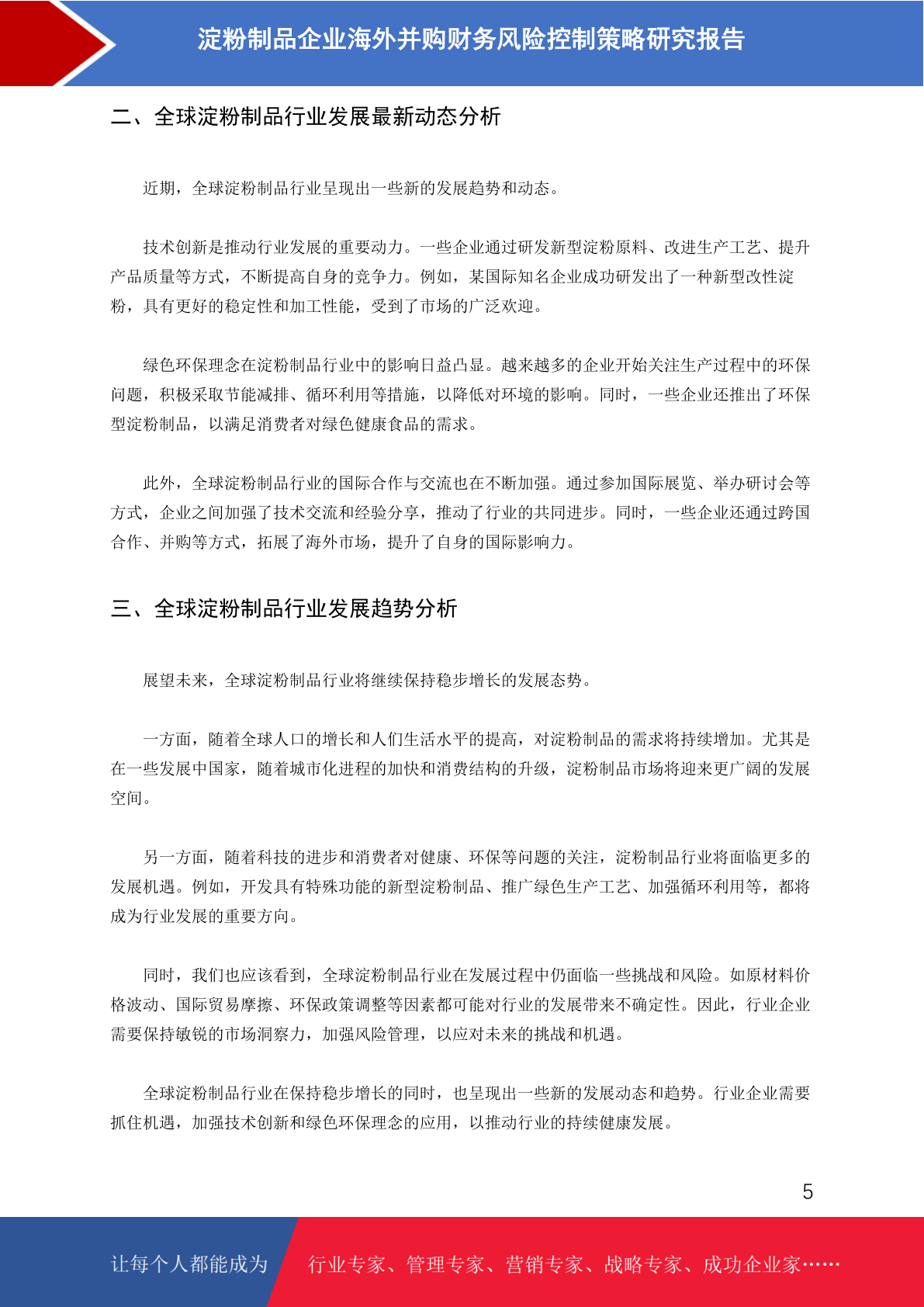 淀粉制品企业海外并购财务风险控制策略研究报告

二、全球淀粉制品行业发展最新动态分析

近期，全球淀粉制品行业呈现出一些新的发展趋势和动态。

技术创新是推动行业发展的重要动力。一些企业通过研发新型淀粉原料、改进生产工艺、提升产品质量等方式，不断提高自身的竞争力。例如，某国际知名企业成功研发出了一种新型改性淀粉，具有更好的稳定性和加工性能，受到了市场的广泛欢迎。

绿色环保理念在淀粉制品行业中的影响日益凸显。越来越多的企业开始关注生产过程中的环保问题，积极采取节能减排、循环利用等措施，以降低对环境的影响。同时，一些企业还推出了环保型淀粉制品，以满足消费者对绿色健康食品的需求。

此外，全球淀粉制品行业的国际合作与交流也在不断加强。通过参加国际展览、举办研讨会等方式，企业之间加强了技术交流和经验分享，推动了行业的共同进步。同时，一些企业还通过跨国合作、并购等方式，拓展了海外市场，提升了自身的国际影响力。

三、全球淀粉制品行业发展趋势分析

展望未来，全球淀粉制品行业将继续保持稳步增长的发展态势。

一方面，随着全球人口的增长和人们生活水平的提高，对淀粉制品的需求将持续增加。尤其是在一些发展中国家，随着城市化进程的加快和消费结构的升级，淀粉制品市场将迎来更广阔的发展空间。

另一方面，随着科技的进步和消费者对健康、环保等问题的关注，淀粉制品行业将面临更多的发展机遇。例如，开发具有特殊功能的新型淀粉制品、推广绿色生产工艺、加强循环利用等，都将成为行业发展的重要方向。

同时，我们也应该看到，全球淀粉制品行业在发展过程中仍面临一些挑战和风险。如原材料价格波动、国际贸易摩擦、环保政策调整等因素都可能对行业的发展带来不确定性。因此，行业企业需要保持敏锐的市场洞察力，加强风险管理，以应对未来的挑战和机遇。

全球淀粉制品行业在保持稳步增长的同时，也呈现出一些新的发展动态和趋势。行业企业需要抓住机遇，加强技术创新和绿色环保理念的应用，以推动行业的持续健康发展。

5

让每个人都能成为 行业专家、管理专家、营销专家、战略专家、成功企业家……